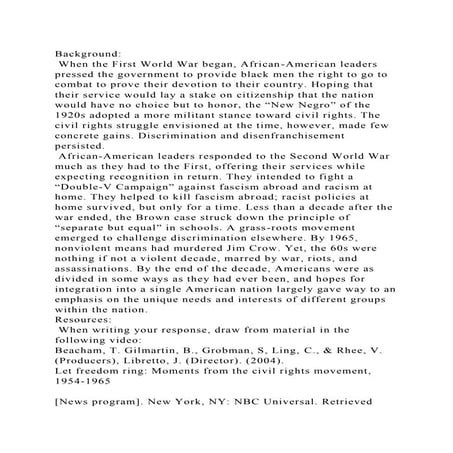 Background:
When the First World War began, African-American leaders pressed the government to provide black men the right to go to combat to prove their devotion to their country. Hoping that their service would lay a stake on citizenship that the nation would have no choice but to honor, the “New Negro” of the 1920s adopted a more militant stance toward civil rights. The civil rights struggle envisioned at the time, however, made few concrete gains. Discrimination and disenfranchisement persisted.
African-American leaders responded to the Second World War much as they had to the First, offering their services while expecting recognition in return. They intended to fight a “Double-V Campaign” against fascism abroad and racism at home. They helped to kill fascism abroad; racist policies at home survived, but only for a time. Less than a decade after the war ended, the Brown case struck down the principle of “separate but equal” in schools. A grass-roots movement emerged to challenge discrimination elsewhere. By 1965, nonviolent means had murdered Jim Crow. Yet, the 60s were nothing if not a violent decade, marred by war, riots, and assassinations. By the end of the decade, Americans were as divided in some ways as they had ever been, and hopes for integration into a single American nation largely gave way to an emphasis on the unique needs and interests of different groups within the nation.
Resources:
When writing your response, draw from material in the following video:
Beacham, T. Gilmartin, B., Grobman, S, Ling, C., & Rhee, V. (Producers), Libretto, J. (Director). (2004).
Let freedom ring: Moments from the civil rights movement, 1954-1965

[News program]. New York, NY: NBC Universal. Retrieved